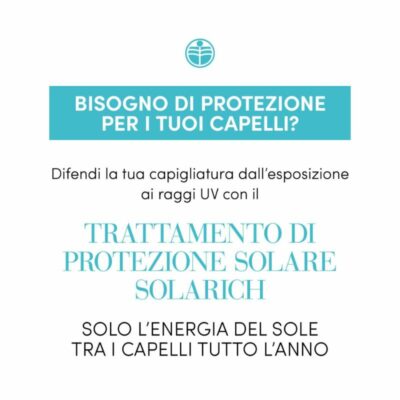 BISOGNO DI PROTEZIONE PER I TUOI CAPELLI?

Difendi la tua capigliatura dall'esposizione ai raggi UV con il

TRATTAMENTO DI PROTEZIONE SOLARE SOLARICH

SOLO L'ENERGIA DEL SOLE TRA I CAPELLI TUTTO L'ANNO